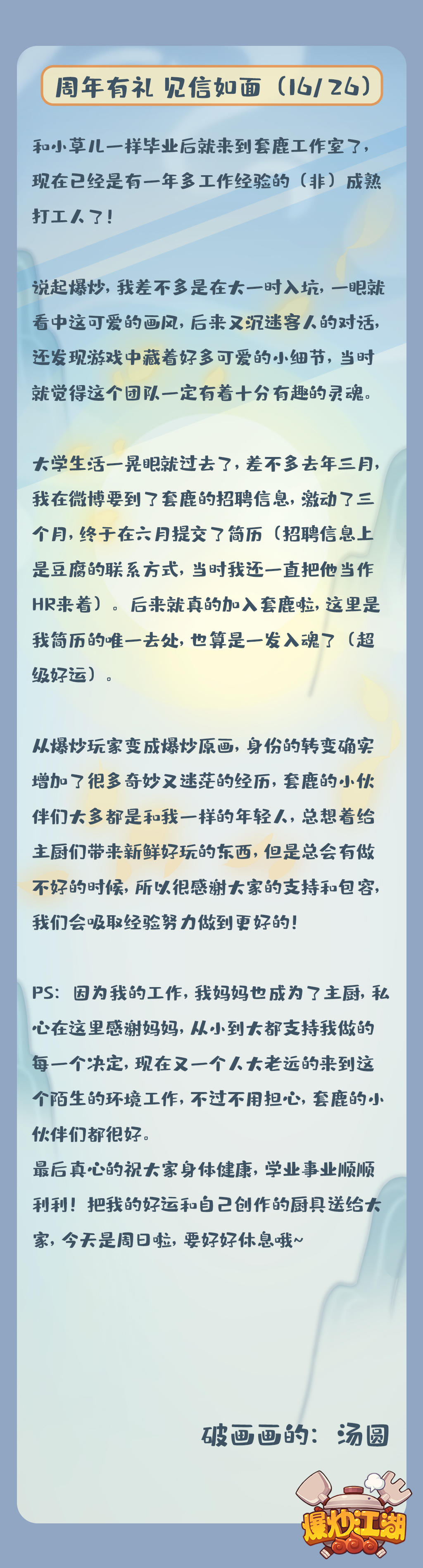 周年有礼 见信如面（16/26）

和小草儿一样毕业后就来到套鹿工作室了，现在已经是有一年多工作经验的（非）成熟打工人了！

说起爆炒，我差不多是在大一时入坑，一眼就看中这可爱的画风，后来又沉迷客人的对话，还发现游戏中藏着好多可爱的小细节，当时就觉得这个团队一定有着十分有趣的灵魂。

大学生活一晃眼就过去了，差不多去年三月，我在微博要到了套鹿的招聘信息，激动了三个月，终于在六月提交了简历（招聘信息上是豆腐的联系方式，当时我还一直把他当作HR来着）。后来就真的加入套鹿啦，这里是我简历的唯一去处，也算是一发入魂了（超级好运）。

从爆炒玩家变成爆炒原画，身份的转变确实增加了很多奇妙又迷茫的经历，套鹿的小伙伴们大多都是和我一样的年轻人，总想着给主厨们带来新鲜好玩的东西，但是总会有做不好的时候，所以很感谢大家的支持和包容，我们会吸取经验努力做到更好的！

PS：因为我的工作，我妈妈也成为了主厨，私心在这里感谢妈妈，从小到大都支持我做的每一个决定，现在又一个人大老远的来到这个陌生的环境工作，不过不用担心，套鹿的小伙伴们都很好。
最后真心的祝大家身体健康，学业事业顺顺利利！把我的好运和自己创作的厨具送给大家，今天是周日啦，要好好休息哦~

破画画的：汤圆

爆炒江湖